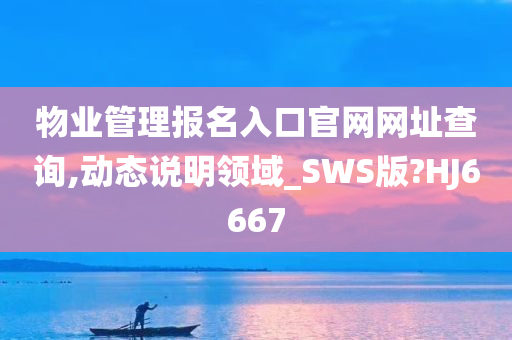 物业管理报名入口官网网址查询,动态说明领域_SWS版?HJ6667